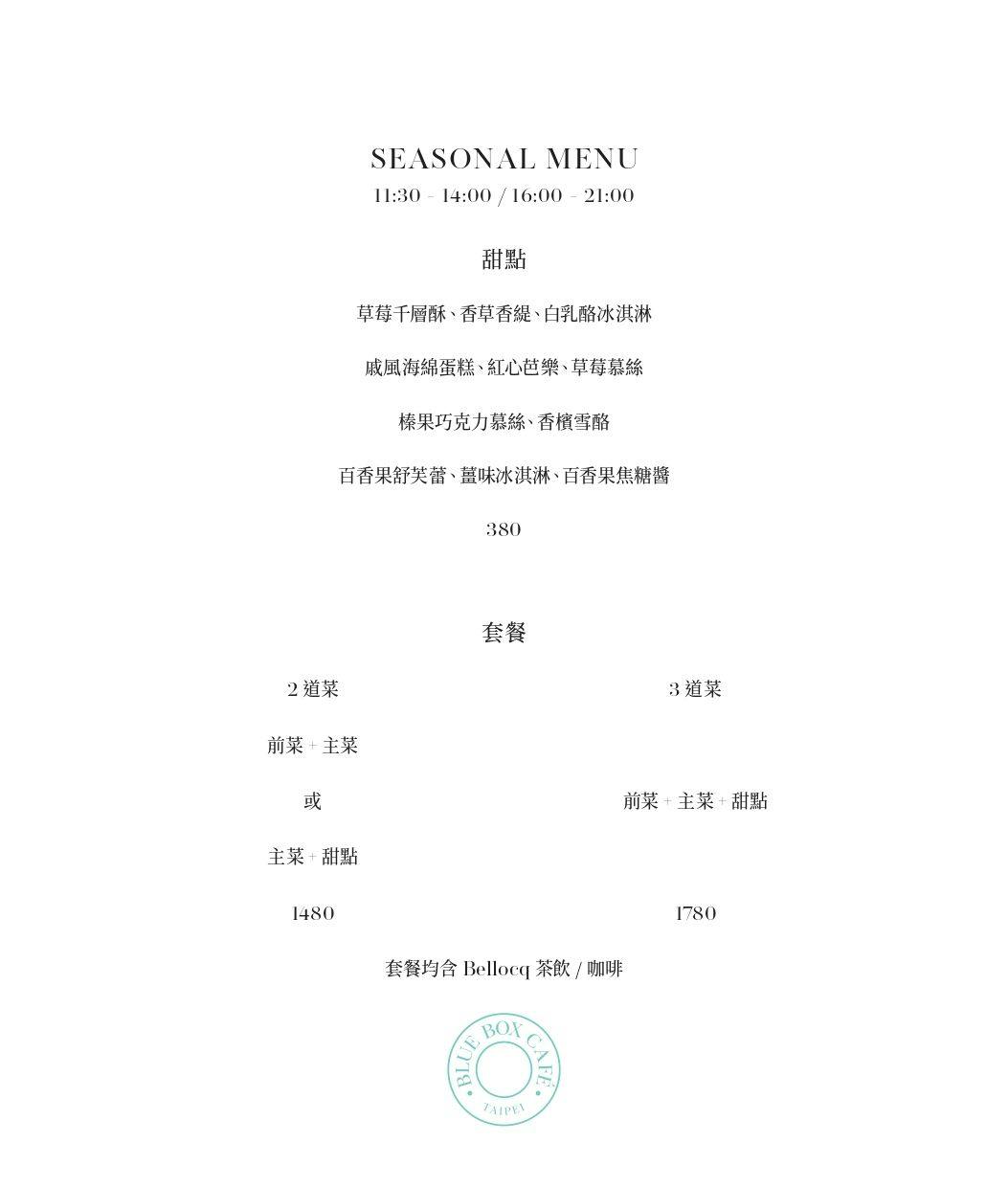 SEASONAL MENU
11:30 - 14:00 / 16:00 - 21:00

甜點

草莓千層酥、香草香緹、白乳酪冰淇淋

戚風海綿蛋糕、紅心芭樂、草莓慕絲

榛果巧克力慕絲、香檳雪酪

百香果舒芙蕾、薑味冰淇淋、百香果焦糖醬

380

套餐

2 道菜

前菜 + 主菜

或

主菜 + 甜點

1480

3 道菜

前菜 + 主菜 + 甜點

1780

套餐均含 Bellocq 茶飲 / 咖啡

BLUE BOX CAFÉ
TAIPEI